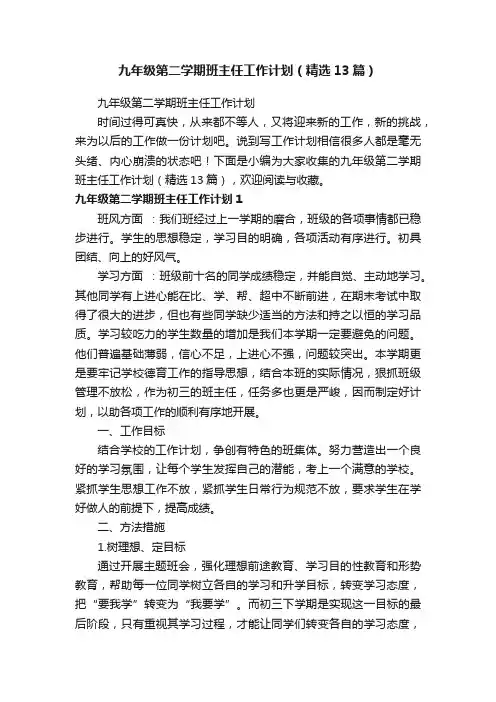 九年级第二学期班主任工作计划（精选13篇）

九年级第二学期班主任工作计划

时间过得可真快，从来都不等人，又将迎来新的工作，新的挑战，来为以后的工作做一份计划吧。说到写工作计划相信很多人都是毫无头绪、内心崩溃的状态吧！下面是小编为大家收集的九年级第二学期班主任工作计划（精选13篇），欢迎阅读与收藏。

九年级第二学期班主任工作计划1

班风方面 ：我们班经过上一学期的磨合，班级的各项事情都已稳步进行。学生的思想稳定，学习目的明确，各项活动有序进行。初具团结、向上的好风气。

学习方面 ：班级前十名的同学成绩稳定，并能自觉、主动地学习。其他同学有上进心能在比、学、帮、超中不断前进，在期末考试中取得了很大的进步，但也有些同学缺少适当的方法和持之以恒的学习品质。学习较吃力的学生数量的增加是我们本学期一定要避免的问题。他们普遍基础薄弱，信心不足，上进心不强，问题较突出。本学期更是要牢记学校德育工作的指导思想，结合本班的实际情况，狠抓班级管理不放松，作为初三的班主任，任务多也更是严峻，因而制定好计划，以助各项工作的顺利有序地开展。

一、工作目标

结合学校的工作计划，争创有特色的班集体。努力营造出一个良好的学习氛围，让每个学生发挥自己的潜能，考上一个满意的学校。紧抓学生思想工作不放，紧抓学生日常行为规范不放，要求学生在学好做人的前提下，提高成绩。

二、方法措施

1.树理想、定目标

通过开展主题班会，强化理想前途教育、学习目的性教育和形势教育，帮助每一位同学树立各自的学习和升学目标，转变学习态度，把“要我学”转变为“我要学”。而初三下学期是实现这一目标的最后阶段，只有重视其学习过程，才能让同学们转变各自的学习态度，